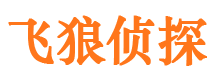 飞狼侦探